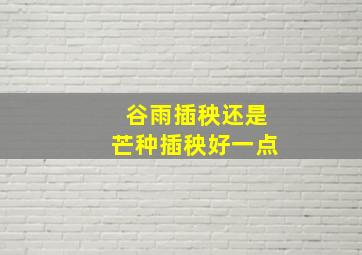 谷雨插秧还是
芒种插秧好一点